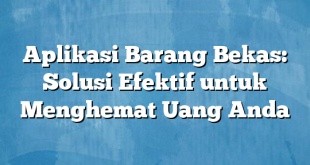 Aplikasi Barang Bekas: Solusi Efektif untuk Menghemat Uang Anda